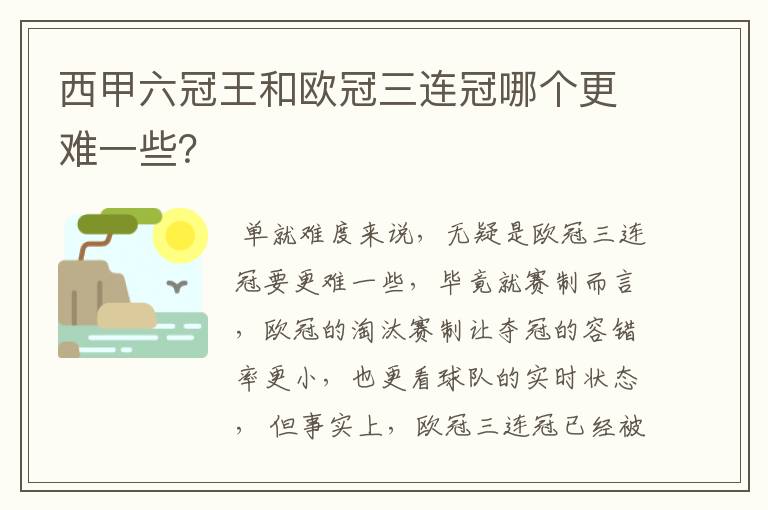 西甲六冠王和欧冠三连冠哪个更难一些?

单就难度来说，无疑是欧冠三连冠要更难一些，毕竟就赛制而言，欧冠的淘汰赛制让夺冠的容错率更小，也更看球队的实时状态，但事实上，欧冠三连冠已经被